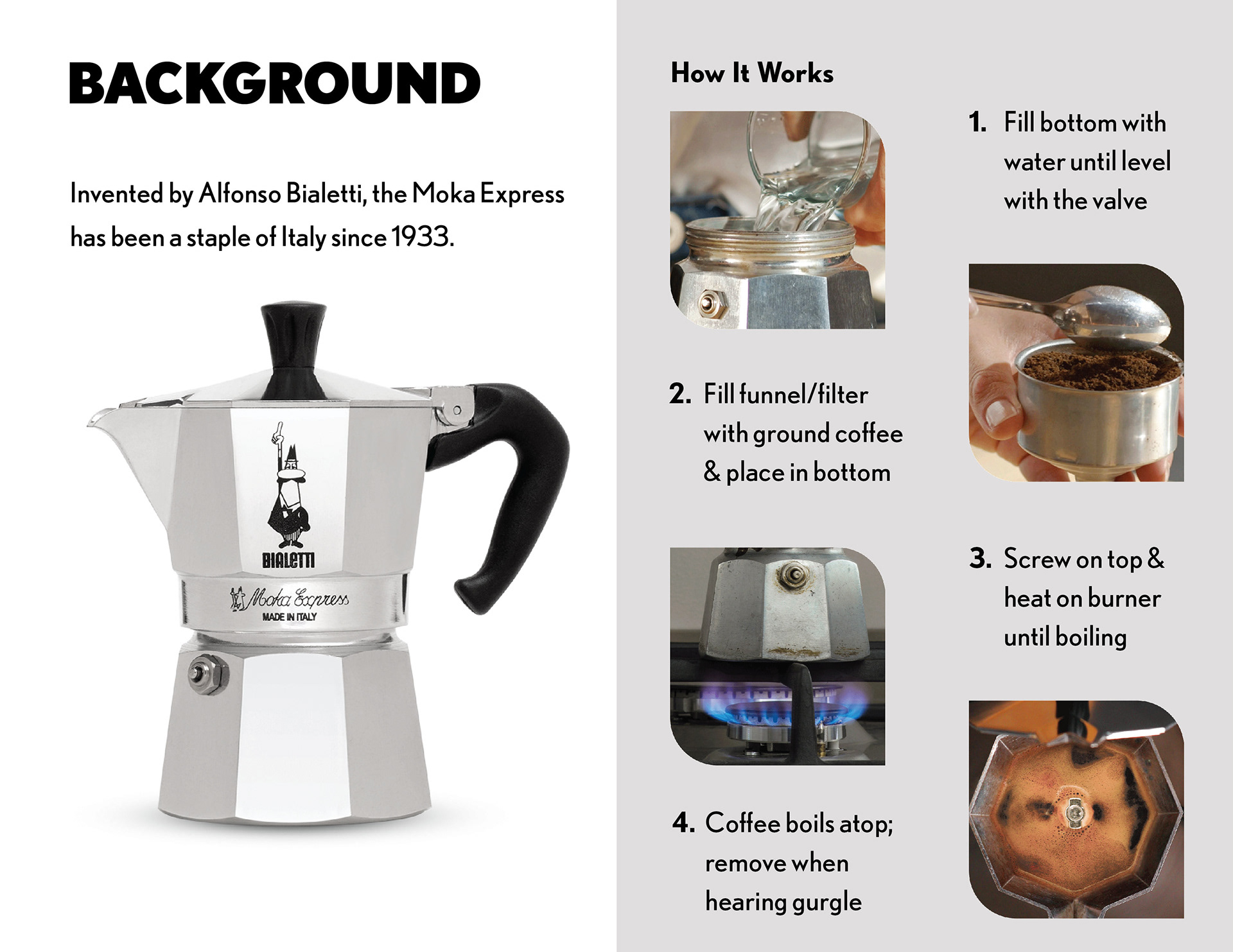 BACKGROUND

Invented by Alfonso Bialetti, the Moka Express has been a staple of Italy since 1933.

BIALETTI

Moka Express

MADE IN ITALY

How It Works

1. Fill bottom with water until level with the valve

2. Fill funnel/filter with ground coffee & place in bottom

3. Screw on top & heat on burner until boiling

4. Coffee boils atop; remove when hearing gurgle